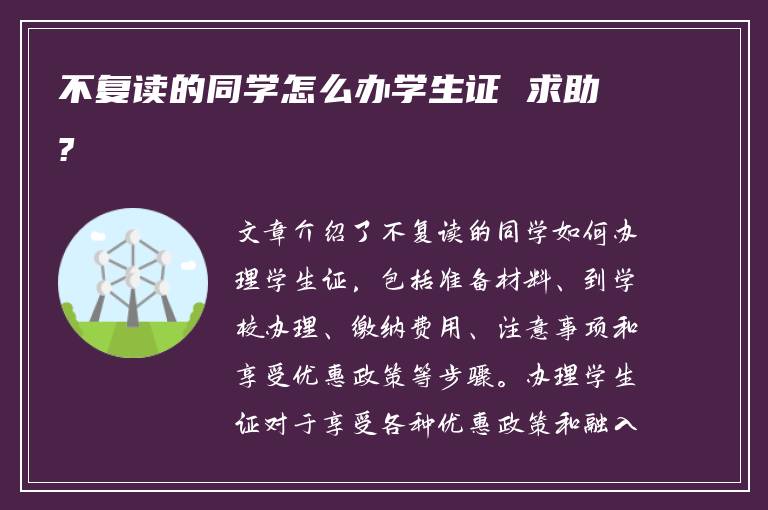 不复读的同学怎么办学生证 求助?

文章介绍了不复读的同学如何办理学生证，包括准备材料、到学校办理、缴纳费用、注意事项和享受优惠政策等步骤。办理学生证对于享受各种优惠政策和融入